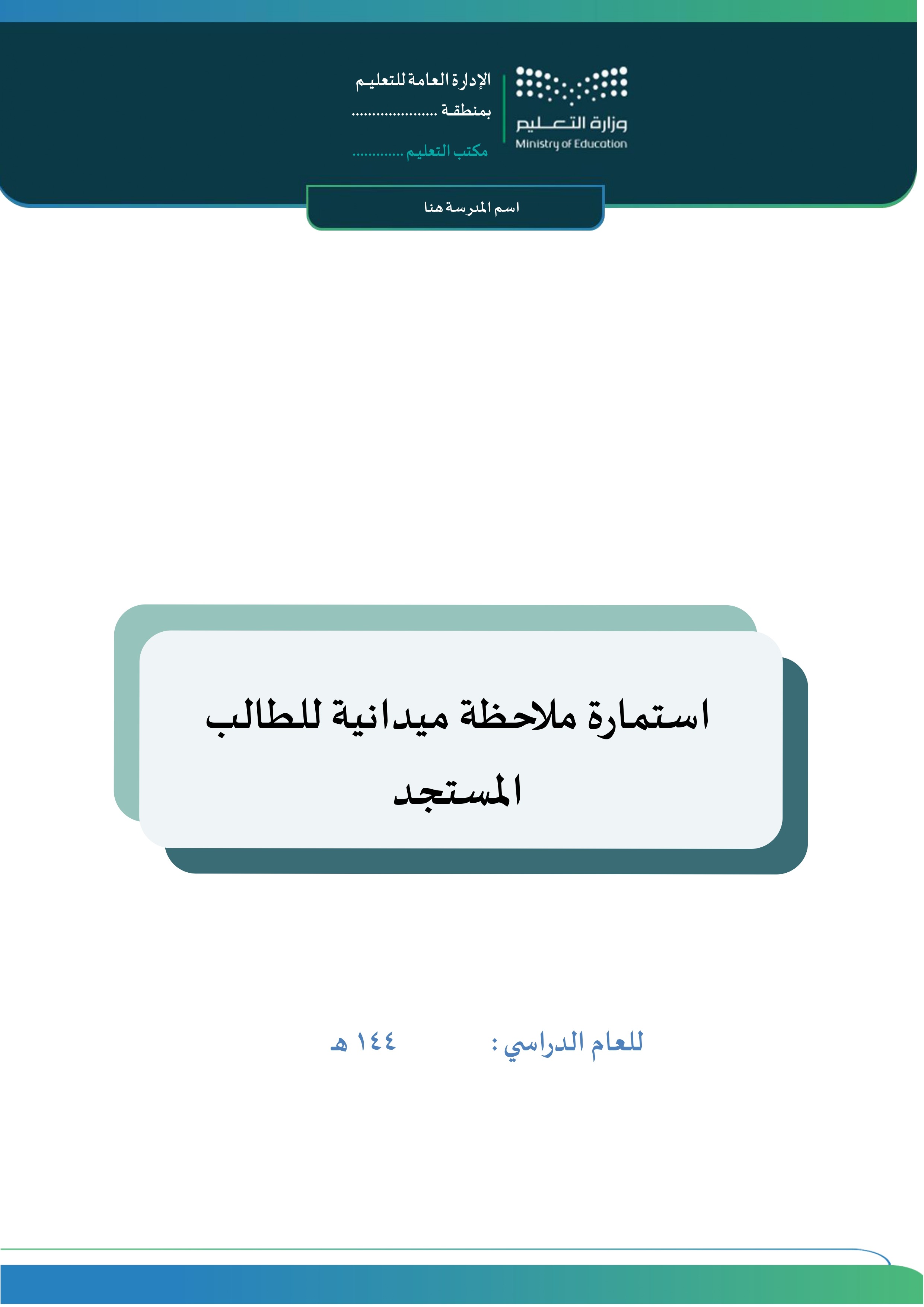 وزارة التعليم
Ministry of Education

الإدارة العامة للتعليم
بمنطقة ____
مكتب التعليم ____

اسم المدرسة هنا

استمارة ملاحظة ميدانية للطالب المستجد

للعام الدراسي : ١٤٤ هـ